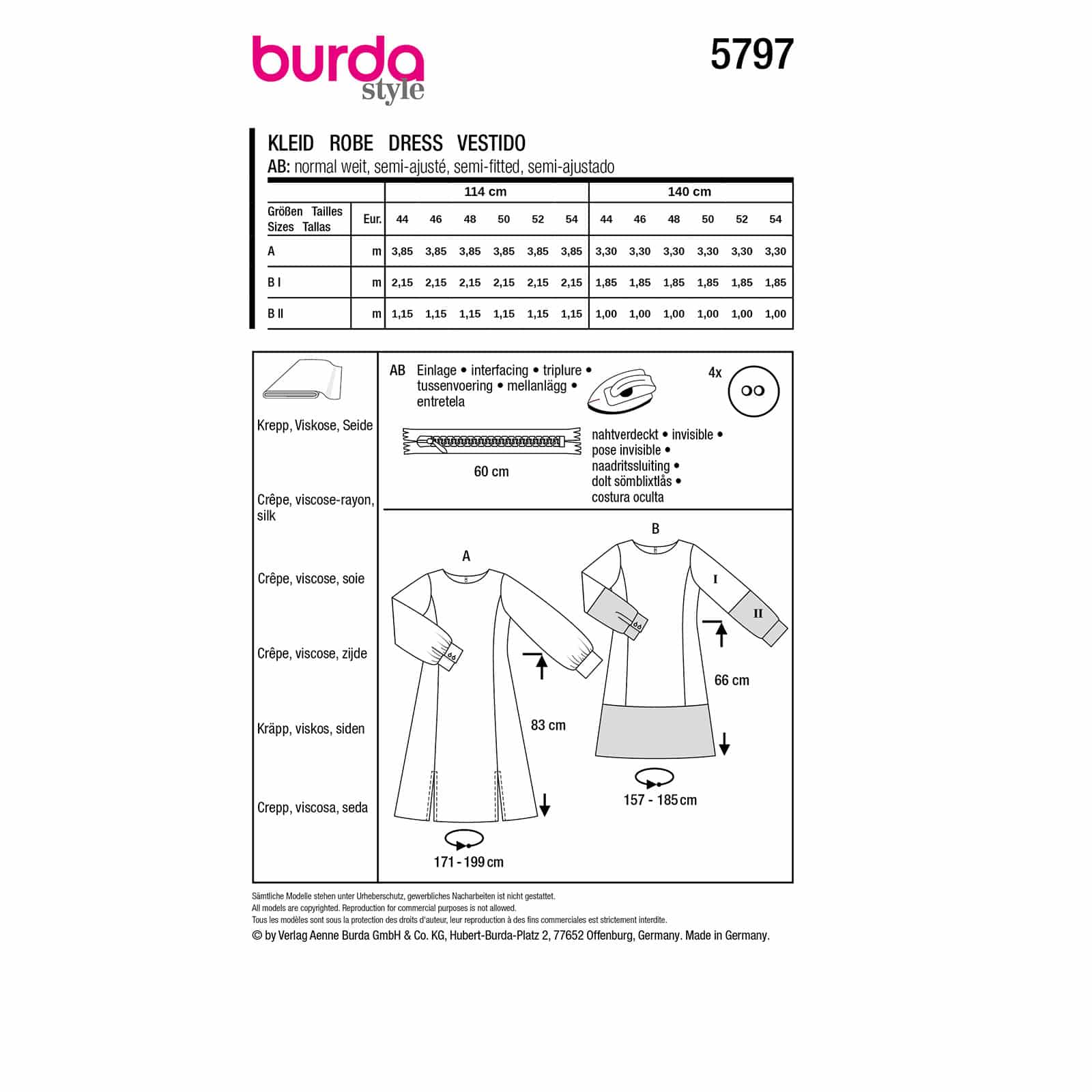 burda
style

5797

KLEID ROBE DRESS VESTIDO
AB: normal weit, semi-ajusté, semi-fitted, semi-ajustado

| | | 114 cm | | | | | | 140 cm | | | | | |
|---|---|---|---|---|---|---|---|---|---|---|---|---|---|
| Größen Tailles Sizes Tallas | Eur. | 44 | 46 | 48 | 50 | 52 | 54 | 44 | 46 | 48 | 50 | 52 | 54 |
| A | m | 3,85 | 3,85 | 3,85 | 3,85 | 3,85 | 3,85 | 3,30 | 3,30 | 3,30 | 3,30 | 3,30 | 3,30 |
| B I | m | 2,15 | 2,15 | 2,15 | 2,15 | 2,15 | 2,15 | 1,85 | 1,85 | 1,85 | 1,85 | 1,85 | 1,85 |
| B II | m | 1,15 | 1,15 | 1,15 | 1,15 | 1,15 | 1,15 | 1,00 | 1,00 | 1,00 | 1,00 | 1,00 | 1,00 |

Krepp, Viskose, Seide

Crêpe, viscose-rayon, silk

Crêpe, viscose, soie

Crêpe, viscose, zijde

Kräpp, viskos, siden

Crepp, viscosa, seda

AB Einlage • interfacing • triplure • tussenvoering • mellanlägg • entretela

4x

60 cm

nahtverdeckt • invisible •
pose invisible •
naadritssluiting •
dolt sömblixtlås •
costura oculta

A

83 cm

171 - 199 cm

B

I

II

66 cm

157 - 185 cm

Sämtliche Modelle stehen unter Urheberschutz, gewerbliches Nacharbeiten ist nicht gestattet.
All models are copyrighted. Reproduction for commercial purposes is not allowed.
Tous les modèles sont sous la protection des droits d'auteur, leur reproduction à des fins commerciales est strictement interdite.
© by Verlag Aenne Burda GmbH & Co. KG, Hubert-Burda-Platz 2, 77652 Offenburg, Germany. Made in Germany.